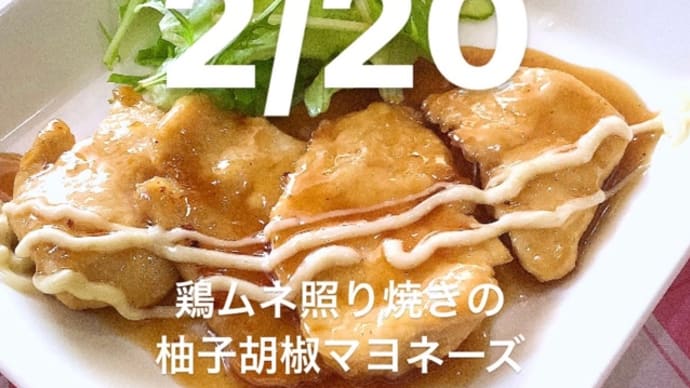 2/20

鶏ムネ照り焼きの
柚子胡椒マヨネーズ